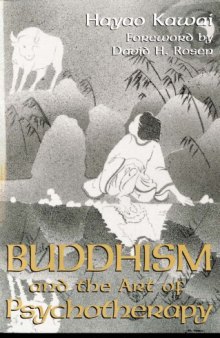 Hayao Kawai
Foreword by
David H. Rosen

BUDDHISM
and the Art of
Psychotherapy